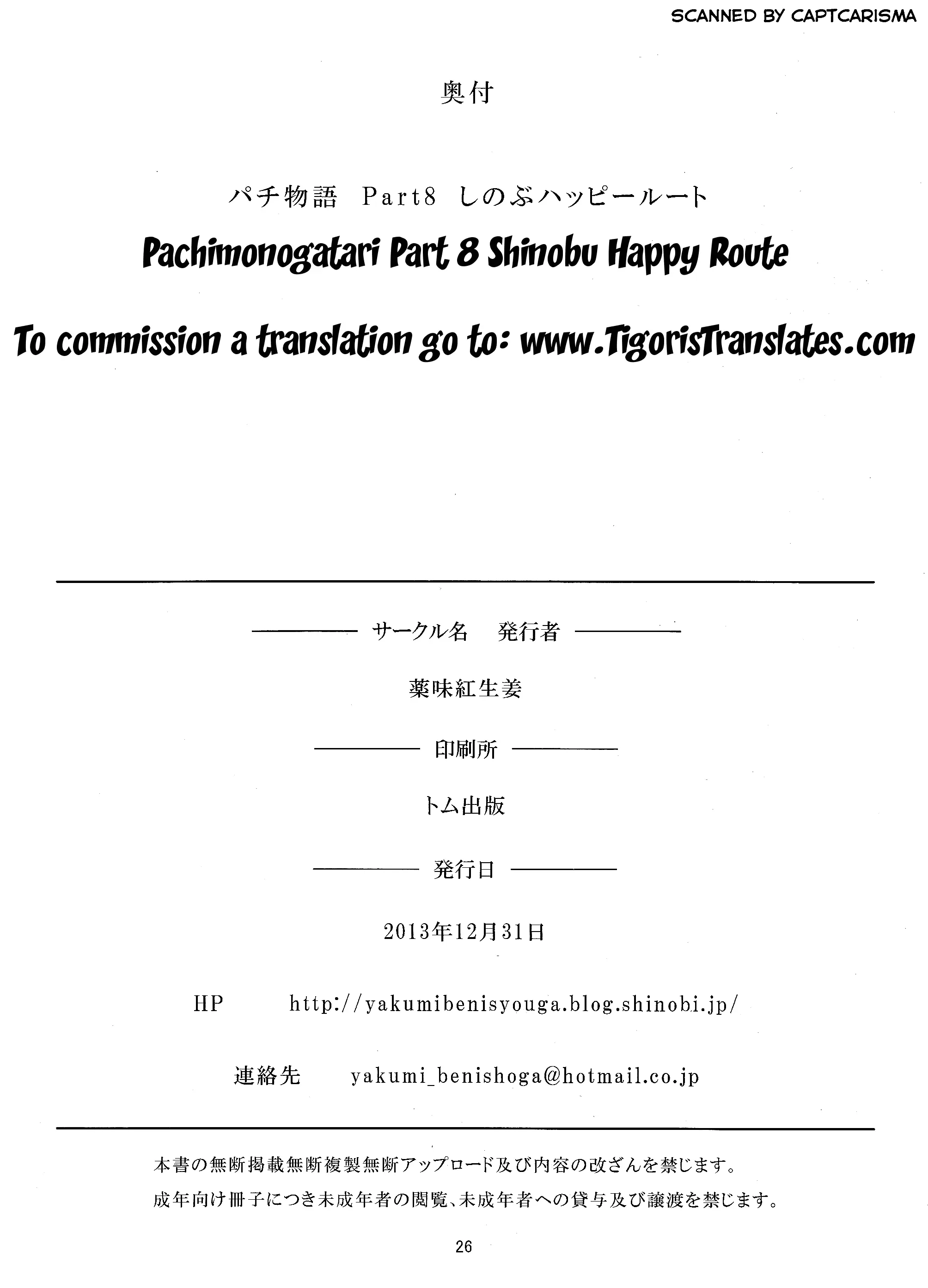 SCANNED BY CAPTCARISMA

奥付

パチ物語 Part8 しのぶハッピールート

Pachimonogatari Part 8 Shinobu Happy Route

To commission a translation go to: www.TigorisTranslates.com

サークル名 発行者

薬味紅生姜

印刷所

トム出版

発行日

2013年12月31日

HP http://yakumibenisyouga.blog.shinobi.jp/

連絡先 yakumi_benishoga@hotmail.co.jp

本書の無断掲載無断複製無断アップロード及び内容の改ざんを禁じます。
成年向け冊子につき未成年者の閲覧、未成年者への貸与及び譲渡を禁じます。

26